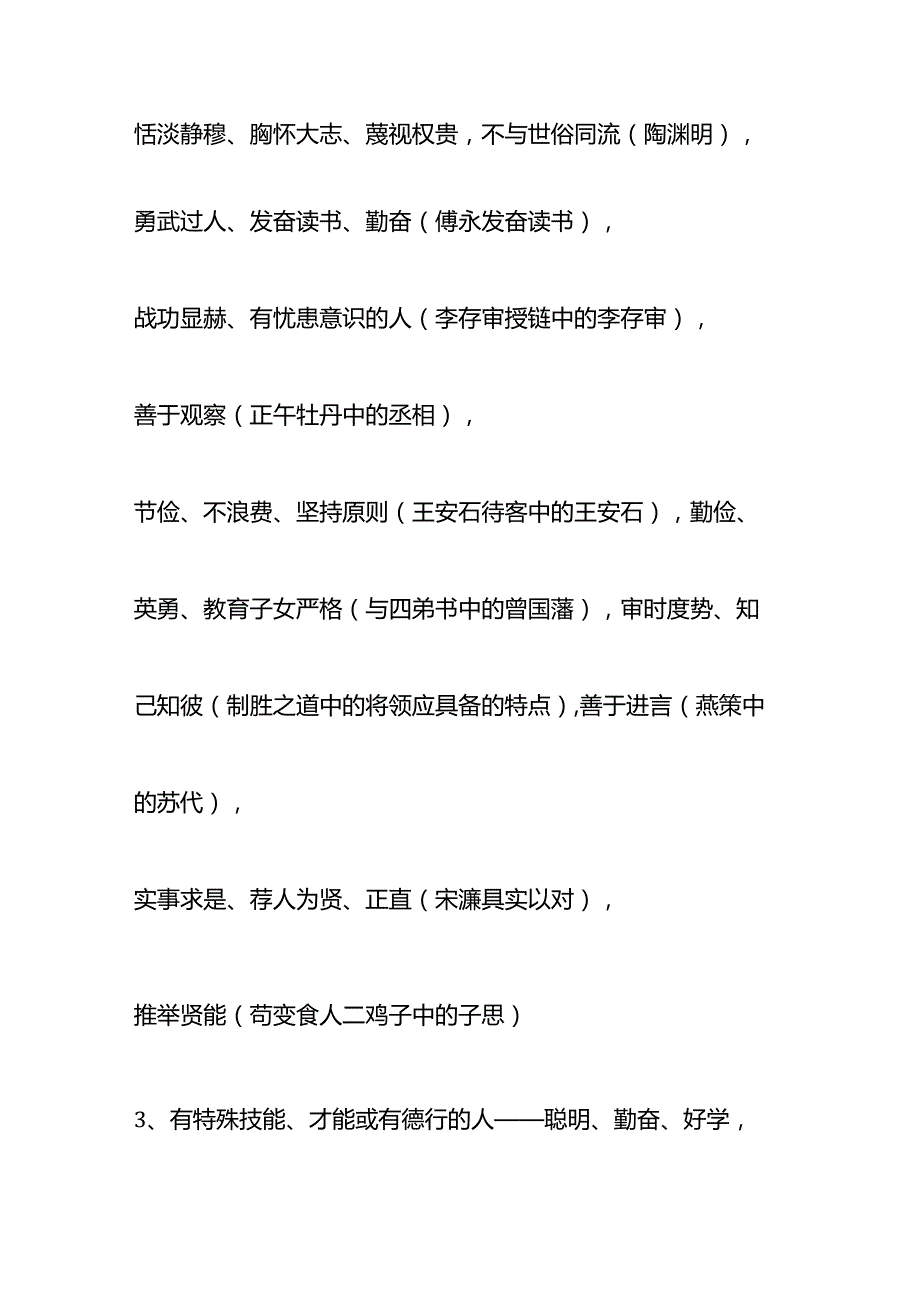 恬淡静穆、胸怀大志、蔑视权贵，不与世俗同流（陶渊明），

勇武过人、发奋读书、勤奋（傅永发奋读书），

战功显赫、有忧患意识的人（李存审授链中的李存审），

善于观察（正午牡丹中的丞相），

节俭、不浪费、坚持原则（王安石待客中的王安石），勤俭、英勇、教育子女严格（与四弟书中的曾国藩），审时度势、知己知彼（制胜之道中的将领应具备的特点）,善于进言（燕策中的苏代），

实事求是、荐人为贤、正直（宋濂具实以对），

推举贤能（苟变食人二鸡子中的子思）

3、有特殊技能、才能或有德行的人——聪明、勤奋、好学，